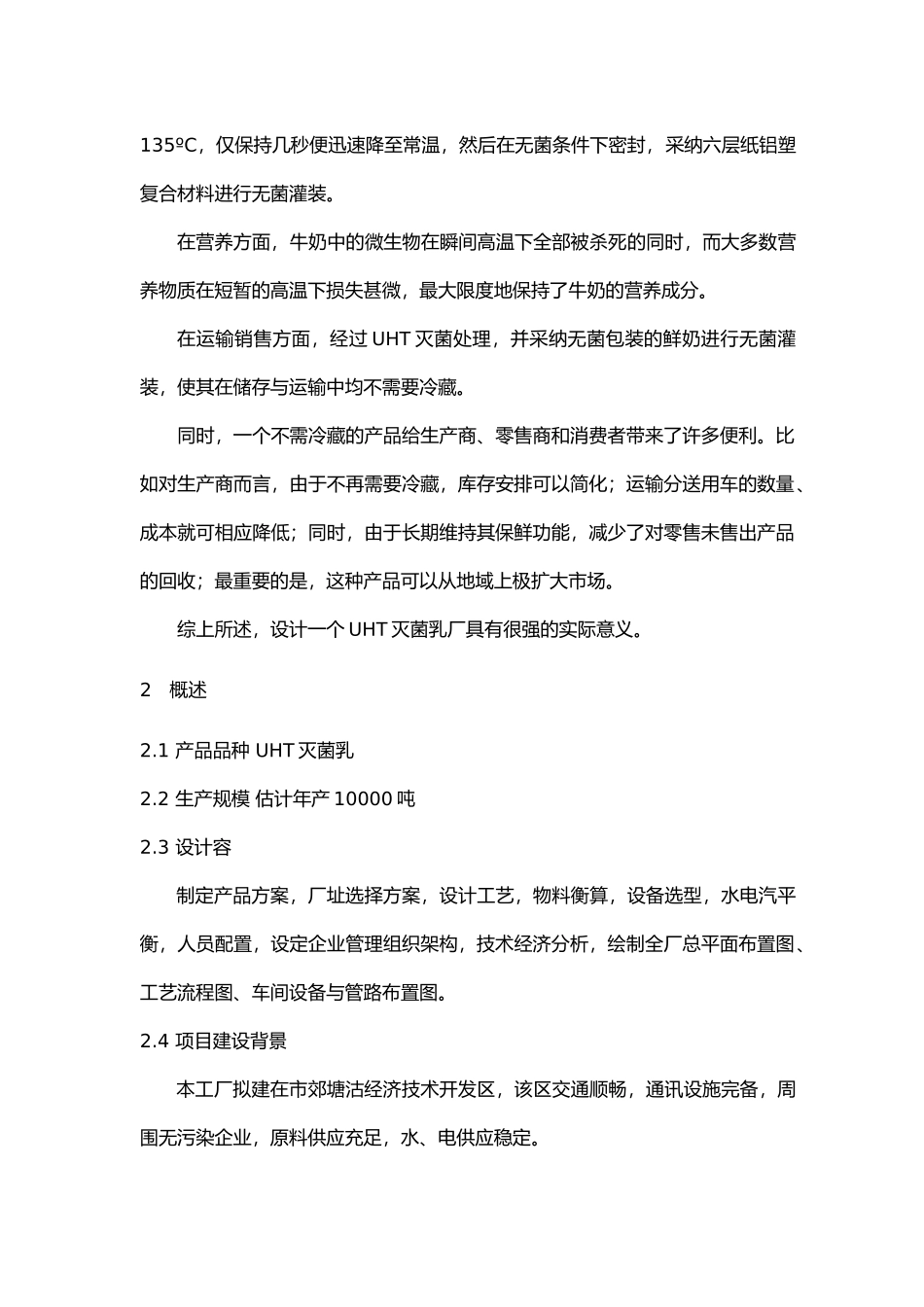 135ºC，仅保持几秒便迅速降至常温，然后在无菌条件下密封，采纳六层纸铝塑复合材料进行无菌灌装。

在营养方面，牛奶中的微生物在瞬间高温下全部被杀死的同时，而大多数营养物质在短暂的高温下损失甚微，最大限度地保持了牛奶的营养成分。

在运输销售方面，经过 UHT 灭菌处理，并采纳无菌包装的鲜奶进行无菌灌装，使其在储存与运输中均不需要冷藏。

同时，一个不需冷藏的产品给生产商、零售商和消费者带来了许多便利。比如对生产商而言，由于不再需要冷藏，库存安排可以简化；运输分送用车的数量、成本就可相应降低；同时，由于长期维持其保鲜功能，减少了对零售未售出产品的回收；最重要的是，这种产品可以从地域上极扩大市场。

综上所述，设计一个 UHT 灭菌乳厂具有很强的实际意义。

2 概述

2.1 产品品种 UHT 灭菌乳

2.2 生产规模 估计年产 10000 吨

2.3 设计容

制定产品方案，厂址选择方案，设计工艺，物料衡算，设备选型，水电汽平衡，人员配置，设定企业管理组织架构，技术经济分析，绘制全厂总平面布置图、工艺流程图、车间设备与管路布置图。

2.4 项目建设背景

本工厂拟建在市郊塘沽经济技术开发区，该区交通顺畅，通讯设施完备，周围无污染企业，原料供应充足，水、电供应稳定。